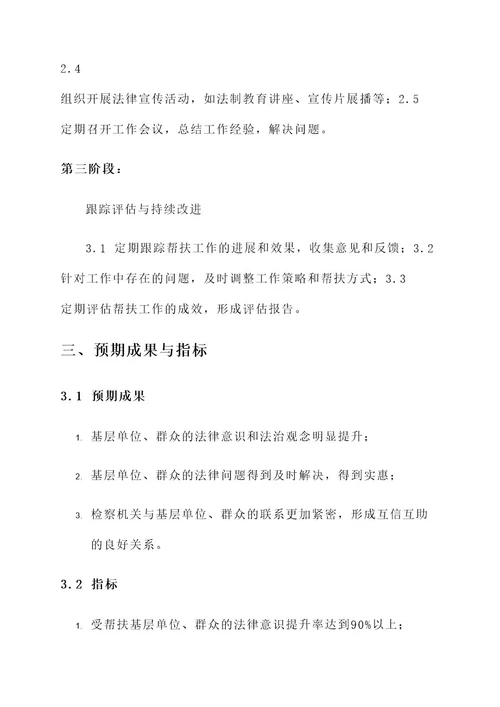 2.4
组织开展法律宣传活动，如法制教育讲座、宣传片展播等；2.5
定期召开工作会议，总结工作经验，解决问题。

第三阶段：

跟踪评估与持续改进

3.1 定期跟踪帮扶工作的进展和效果，收集意见和反馈；3.2
针对工作中存在的问题，及时调整工作策略和帮扶方式；3.3
定期评估帮扶工作的成效，形成评估报告。

三、预期成果与指标

3.1 预期成果

1. 基层单位、群众的法律意识和法治观念明显提升；

2. 基层单位、群众的法律问题得到及时解决，得到实惠；

3. 检察机关与基层单位、群众的联系更加紧密，形成互信互助的良好关系。

3.2 指标

1. 受帮扶基层单位、群众的法律意识提升率达到90%以上；